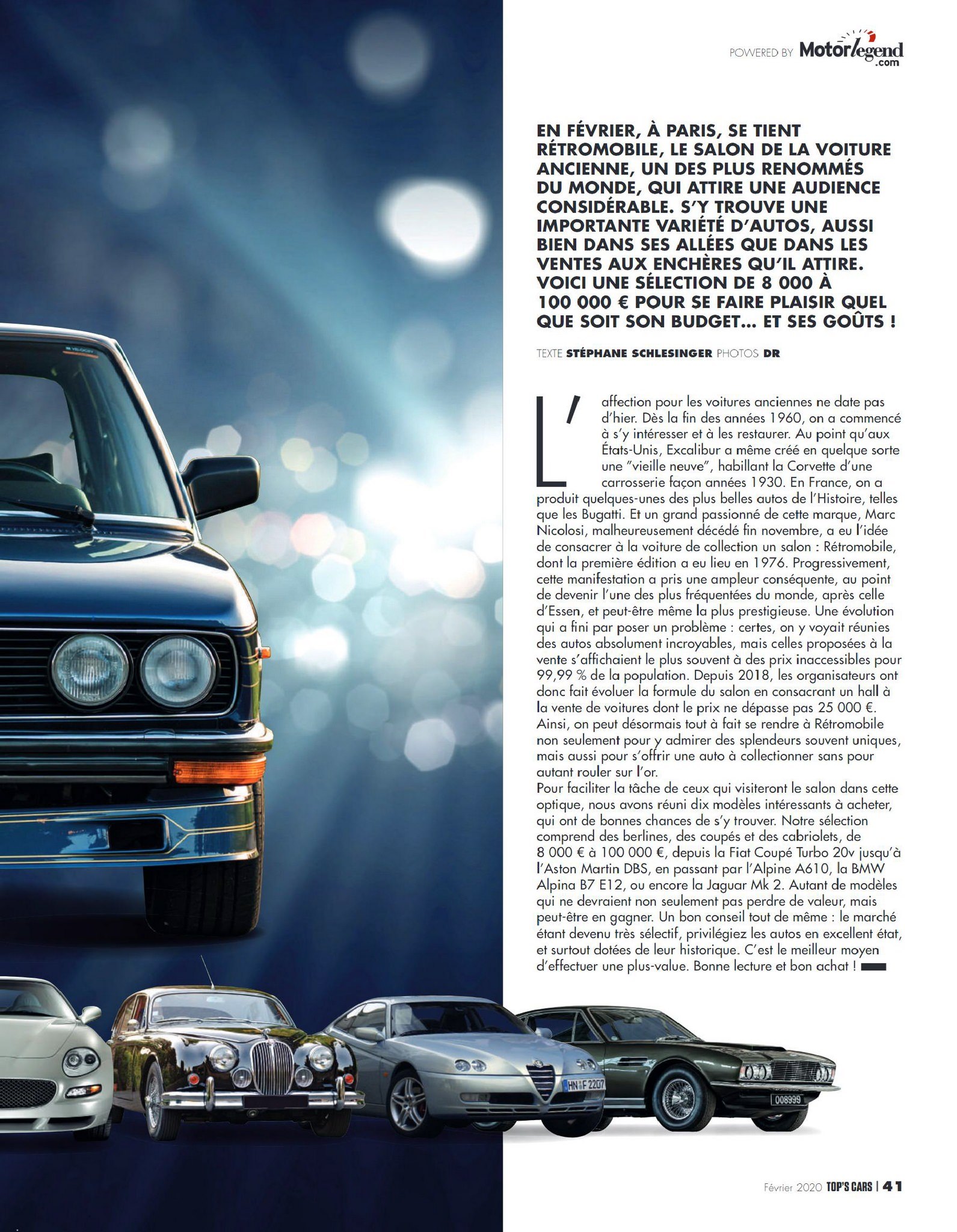 POWERED BY Motorlegend.com

EN FÉVRIER, À PARIS, SE TIENT RÉTROMOBILE, LE SALON DE LA VOITURE ANCIENNE, UN DES PLUS RENOMMÉS DU MONDE, QUI ATTIRE UNE AUDIENCE CONSIDÉRABLE. S'Y TROUVE UNE IMPORTANTE VARIÉTÉ D'AUTOS, AUSSI BIEN DANS SES ALLÉES QUE DANS LES VENTES AUX ENCHÈRES QU'IL ATTIRE. VOICI UNE SÉLECTION DE 8 000 À 100 000 € POUR SE FAIRE PLAISIR QUEL QUE SOIT SON BUDGET... ET SES GOÛTS !

TEXTE STÉPHANE SCHLESINGER PHOTOS DR

L'affection pour les voitures anciennes ne date pas d'hier. Dès la fin des années 1960, on a commencé à s'y intéresser et à les restaurer. Au point qu'aux États-Unis, Excalibur a même créé en quelque sorte une "vieille neuve", habillant la Corvette d'une carrosserie façon années 1930. En France, on a produit quelques-unes des plus belles autos de l'Histoire, telles que les Bugatti. Et un grand passionné de cette marque, Marc Nicolosi, malheureusement décédé fin novembre, a eu l'idée de consacrer à la voiture de collection un salon : Rétromobile, dont la première édition a eu lieu en 1976. Progressivement, cette manifestation a pris une ampleur conséquente, au point de devenir l'une des plus fréquentées du monde, après celle d'Essen, et peut-être même la plus prestigieuse. Une évolution qui a fini par poser un problème : certes, on y voyait réunies des autos absolument incroyables, mais celles proposées à la vente s'affichaient le plus souvent à des prix inaccessibles pour 99,99 % de la population. Depuis 2018, les organisateurs ont donc fait évoluer la formule du salon en consacrant un hall à la vente de voitures dont le prix ne dépasse pas 25 000 €. Ainsi, on peut désormais tout à fait se rendre à Rétromobile non seulement pour y admirer des splendeurs souvent uniques, mais aussi pour s'offrir une auto à collectionner sans pour autant rouler sur l'or.
Pour faciliter la tâche de ceux qui visiteront le salon dans cette optique, nous avons réuni dix modèles intéressants à acheter, qui ont de bonnes chances de s'y trouver. Notre sélection comprend des berlines, des coupés et des cabriolets, de 8 000 € à 100 000 €, depuis la Fiat Coupé Turbo 20v jusqu'à l'Aston Martin DBS, en passant par l'Alpine A610, la BMW Alpina B7 E12, ou encore la Jaguar Mk 2. Autant de modèles qui ne devraient non seulement pas perdre de valeur, mais peut-être en gagner. Un bon conseil tout de même : le marché étant devenu très sélectif, privilégiez les autos en excellent état, et surtout dotées de leur historique. C'est le meilleur moyen d'effectuer une plus-value. Bonne lecture et bon achat !

Février 2020 TOP'S CARS | 41